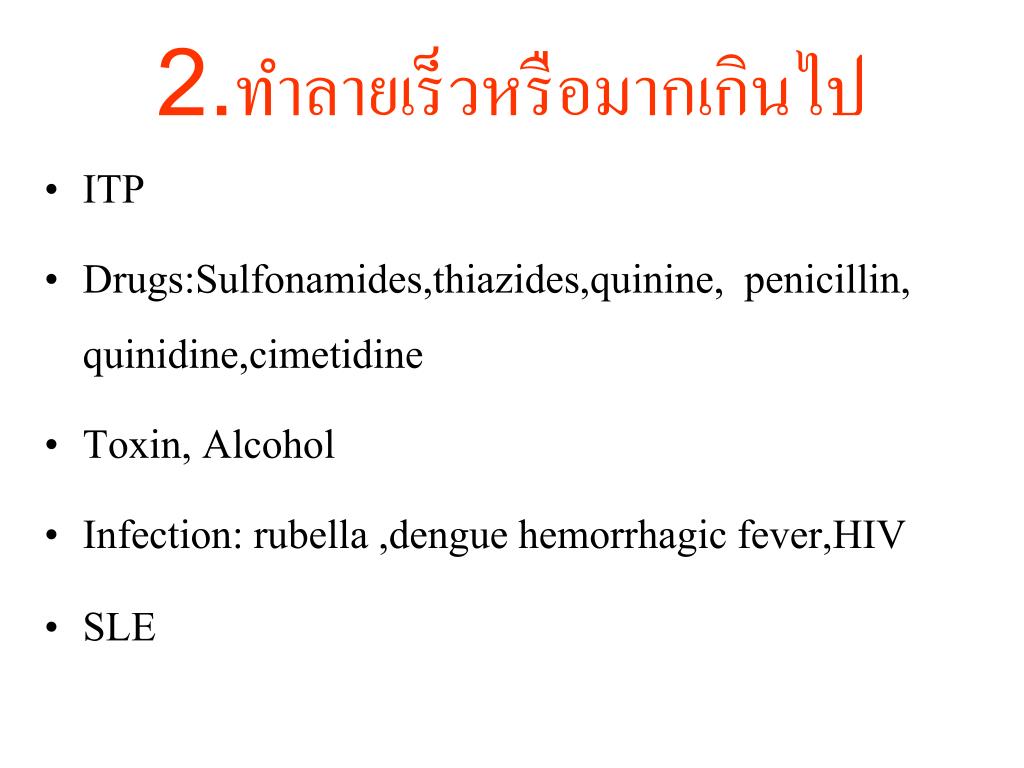 2.ทำลายเร็วหรือมากเกินไป

• ITP

• Drugs:Sulfonamides,thiazides,quinine,  penicillin, quinidine,cimetidine

• Toxin, Alcohol

• Infection: rubella ,dengue hemorrhagic fever,HIV

• SLE